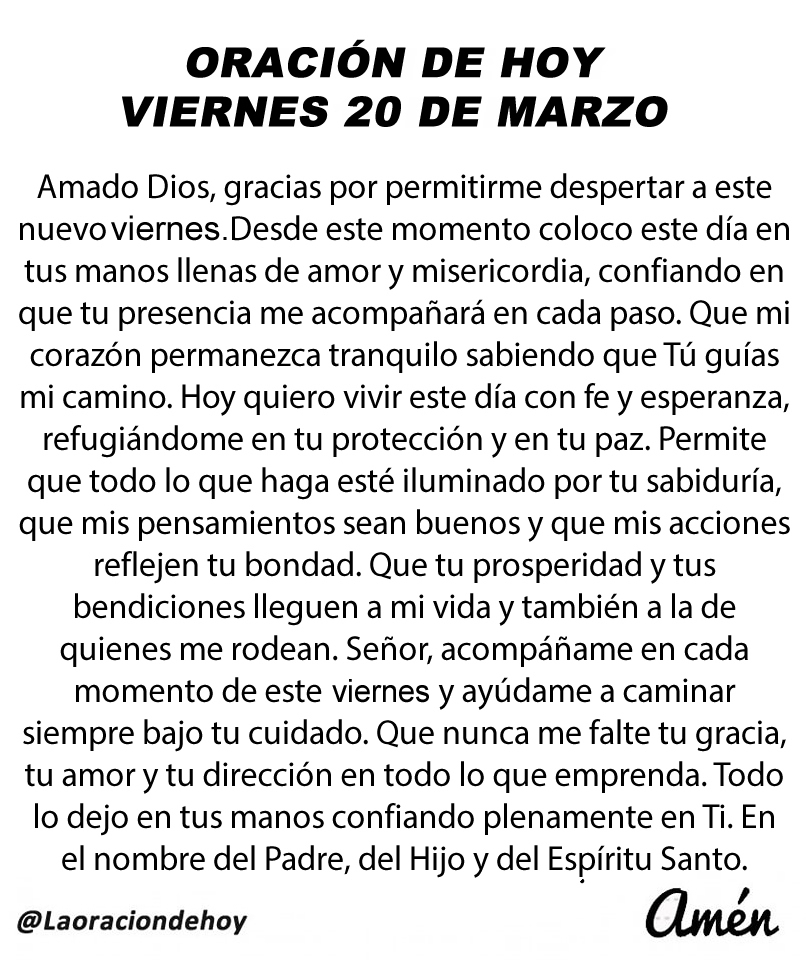 ORACIÓN DE HOY
VIERNES 20 DE MARZO

Amado Dios, gracias por permitirme despertar a este nuevo viernes. Desde este momento coloco este día en tus manos llenas de amor y misericordia, confiando en que tu presencia me acompañará en cada paso. Que mi corazón permanezca tranquilo sabiendo que Tú guías mi camino. Hoy quiero vivir este día con fe y esperanza, refugiándome en tu protección y en tu paz. Permite que todo lo que haga esté iluminado por tu sabiduría, que mis pensamientos sean buenos y que mis acciones reflejen tu bondad. Que tu prosperidad y tus bendiciones lleguen a mi vida y también a la de quienes me rodean. Señor, acompáñame en cada momento de este viernes y ayúdame a caminar siempre bajo tu cuidado. Que nunca me falte tu gracia, tu amor y tu dirección en todo lo que emprenda. Todo lo dejo en tus manos confiando plenamente en Ti. En el nombre del Padre, del Hijo y del Espíritu Santo.

@Laoraciondehoy

Amén